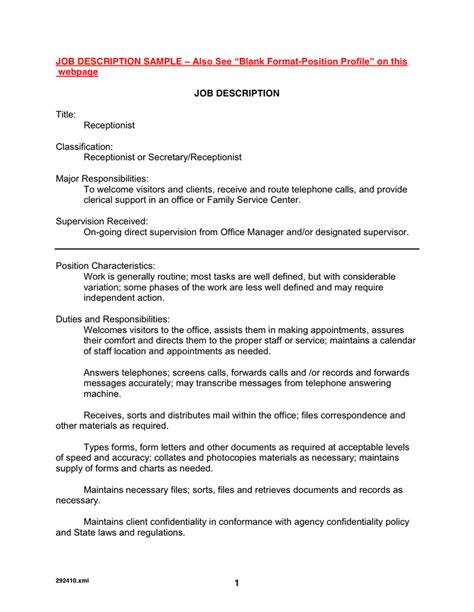 JOB DESCRIPTION SAMPLE – Also See "Blank Format-Position Profile" on this webpage

JOB DESCRIPTION

Title:
Receptionist

Classification:
Receptionist or Secretary/Receptionist

Major Responsibilities:
To welcome visitors and clients, receive and route telephone calls, and provide clerical support in an office or Family Service Center.

Supervision Received:
On-going direct supervision from Office Manager and/or designated supervisor.

Position Characteristics:
Work is generally routine; most tasks are well defined, but with considerable variation; some phases of the work are less well defined and may require independent action.

Duties and Responsibilities:
Welcomes visitors to the office, assists them in making appointments, assures their comfort and directs them to the proper staff or service; maintains a calendar of staff location and appointments as needed.

Answers telephones; screens calls, forwards calls and /or records and forwards messages accurately; may transcribe messages from telephone answering machine.

Receives, sorts and distributes mail within the office; files correspondence and other materials as required.

Types forms, form letters and other documents as required at acceptable levels of speed and accuracy; collates and photocopies materials as necessary; maintains supply of forms and charts as needed.

Maintains necessary files; sorts, files and retrieves documents and records as necessary.

Maintains client confidentiality in conformance with agency confidentiality policy and State laws and regulations.

292410.xml

1